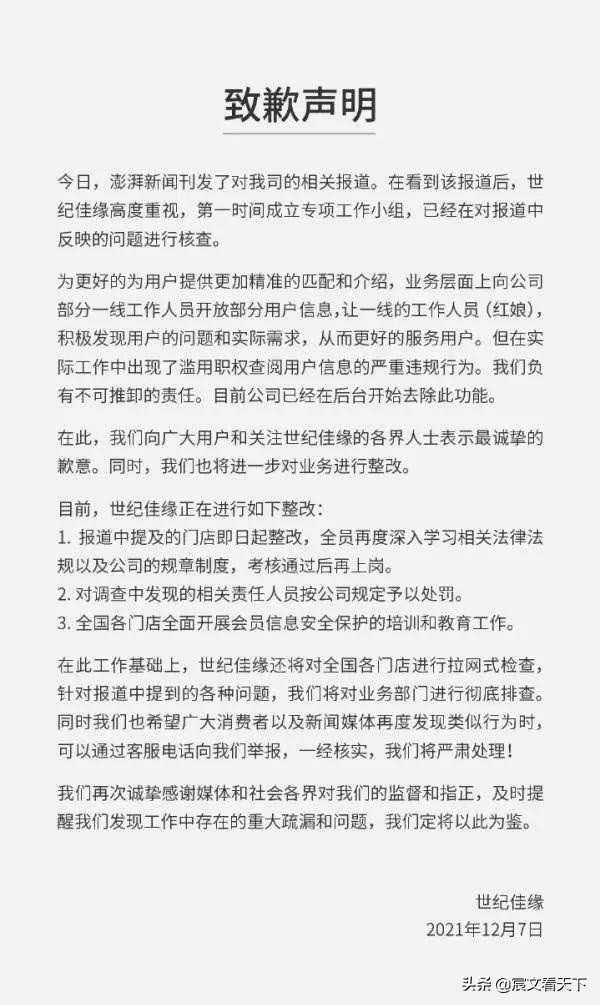 致歉声明

今日，澎湃新闻刊发了对我司的相关报道。在看到该报道后，世纪佳缘高度重视，第一时间成立专项工作小组，已经在对报道中反映的问题进行核查。

为更好的为用户提供更加精准的匹配和介绍，业务层面上向公司部分一线工作人员开放部分用户信息，让一线的工作人员（红娘），积极发现用户的问题和实际需求，从而更好的服务用户。但在实际工作中出现了滥用职权查阅用户信息的严重违规行为。我们负有不可推卸的责任。目前公司已经在后台开始去除此功能。

在此，我们向广大用户和关注世纪佳缘的各界人士表示最诚挚的歉意。同时，我们也将进一步对业务进行整改。

目前，世纪佳缘正在进行如下整改：
1. 报道中提及的门店即日起整改，全员再度深入学习相关法律法规以及公司的规章制度，考核通过后再上岗。
2. 对调查中发现的相关责任人员按公司规定予以处罚。
3. 全国各门店全面开展会员信息安全保护的培训和教育工作。

在此工作基础上，世纪佳缘还将对全国各门店进行拉网式检查，针对报道中提到的各种问题，我们将对业务部门进行彻底排查。同时我们也希望广大消费者以及新闻媒体再度发现类似行为时，可以通过客服电话向我们举报，一经核实，我们将严肃处理！

我们再次诚挚感谢媒体和社会各界对我们的监督和指正，及时提醒我们发现工作中存在的重大疏漏和问题，我们定将以此为鉴。

世纪佳缘
2021年12月7日

头条 @宸文看天下